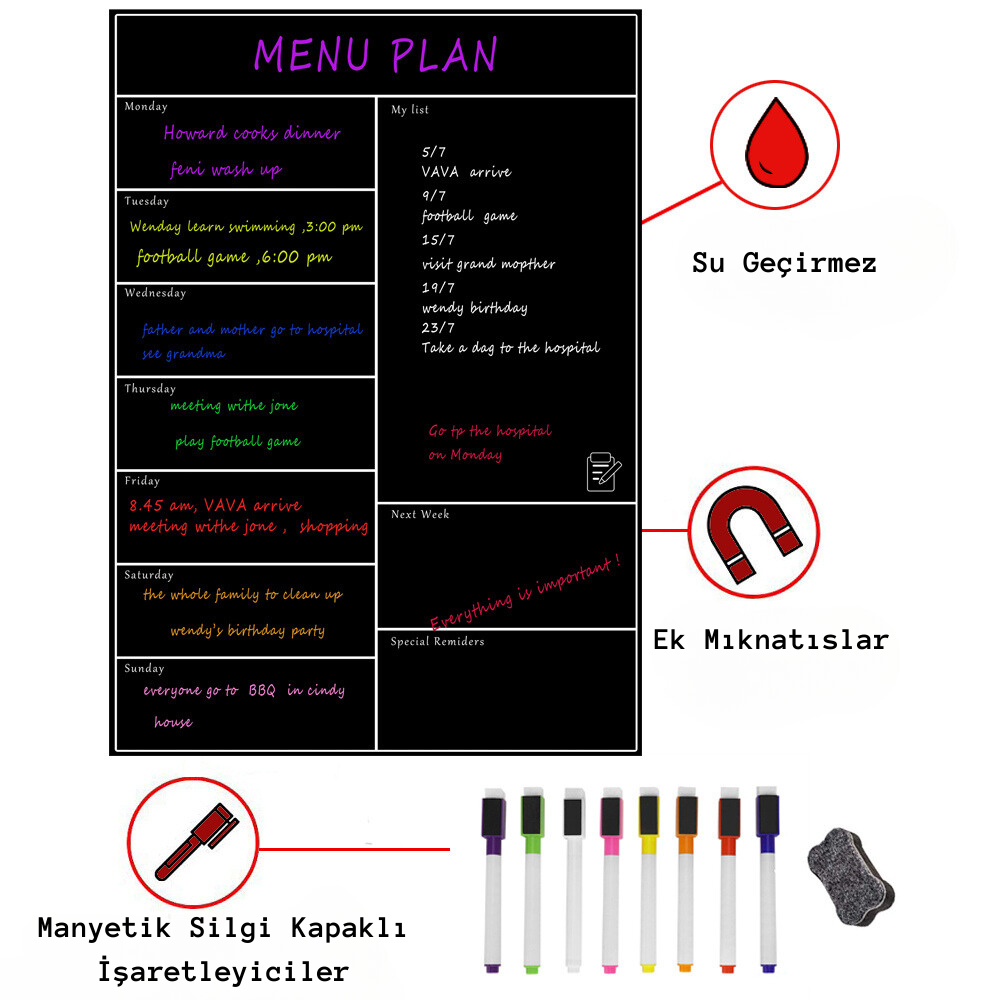 MENU PLAN

Monday
Howard cooks dinner
feni wash up

Tuesday
Wenday learn swimming ,3:00 pm
football game ,6:00 pm

Wednesday
father and mother go to hospital
see grandma

Thursday
meeting withe jone
play football game

Friday
8.45 am, VAVA arrive
meeting withe jone , shopping

Saturday
the whole family to clean up
wendy's birthday party

Sunday
everyone go to BBQ in cindy house

My list
5/7
VAVA arrive
9/7
football game
15/7
visit grand mopther
19/7
wendy birthday
23/7
Take a dag to the hospital

Go tp the hospital on Monday

Next Week
Everything is important !

Special Remiders

Su Geçirmez

Ek Mıknatıslar

Manyetik Silgi Kapaklı İşaretleyiciler